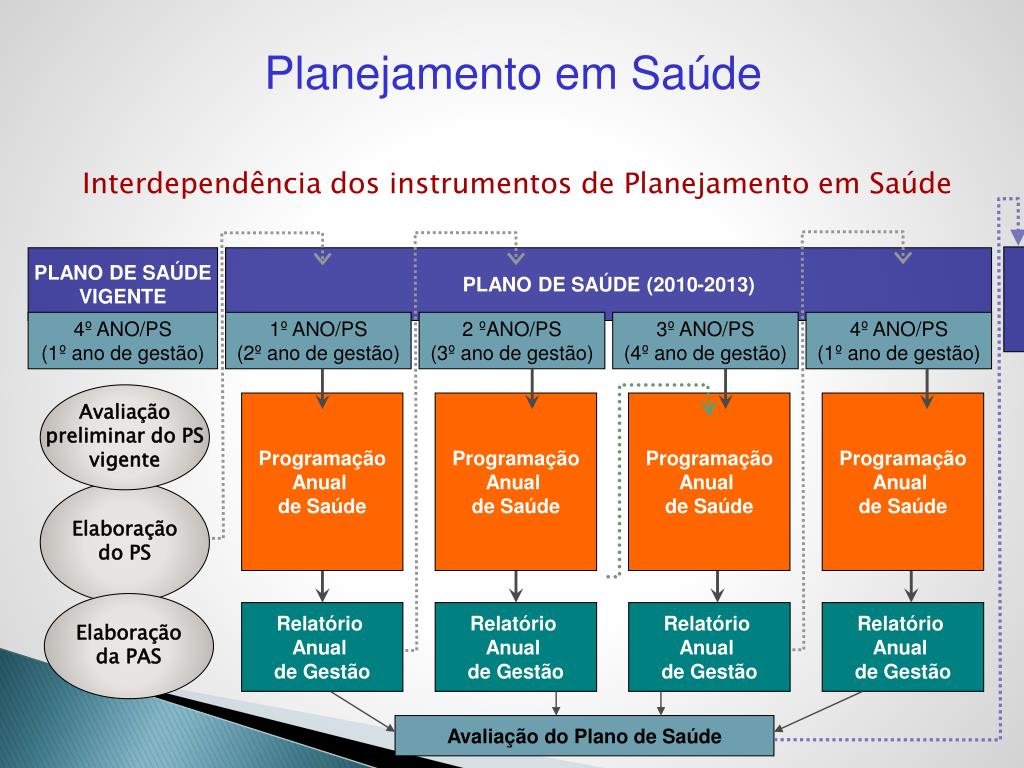 Planejamento em Saúde

Interdependência dos instrumentos de Planejamento em Saúde

PLANO DE SAÚDE VIGENTE

PLANO DE SAÚDE (2010-2013)

4º ANO/PS
(1º ano de gestão)

1º ANO/PS
(2º ano de gestão)

2 ºANO/PS
(3º ano de gestão)

3º ANO/PS
(4º ano de gestão)

4º ANO/PS
(1º ano de gestão)

Avaliação preliminar do PS vigente

Elaboração do PS

Elaboração da PAS

Programação Anual de Saúde

Programação Anual de Saúde

Programação Anual de Saúde

Programação Anual de Saúde

Relatório Anual de Gestão

Relatório Anual de Gestão

Relatório Anual de Gestão

Relatório Anual de Gestão

Avaliação do Plano de Saúde